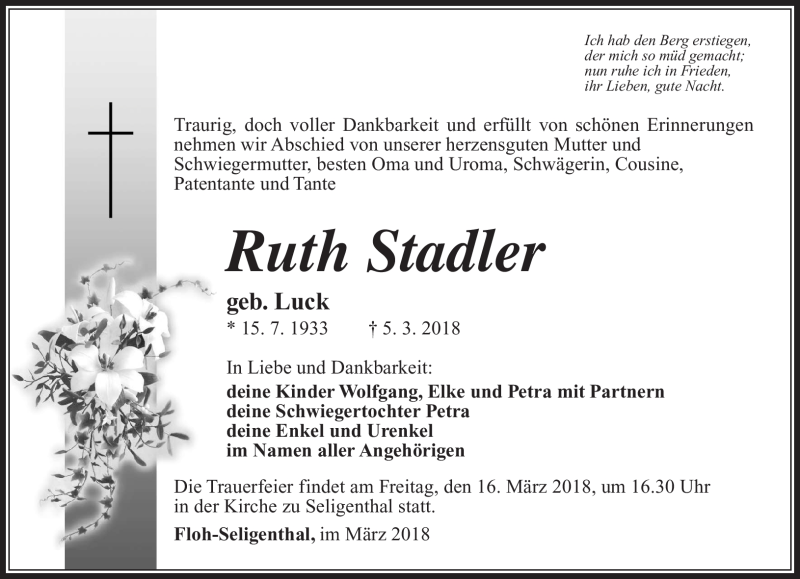 Ich hab den Berg erstiegen,
der mich so müd gemacht;
nun ruhe ich in Frieden,
ihr Lieben, gute Nacht.

Traurig, doch voller Dankbarkeit und erfüllt von schönen Erinnerungen nehmen wir Abschied von unserer herzensguten Mutter und Schwiegermutter, besten Oma und Uroma, Schwägerin, Cousine, Patentante und Tante

Ruth Stadler

geb. Luck

* 15. 7. 1933 † 5. 3. 2018

In Liebe und Dankbarkeit:
deine Kinder Wolfgang, Elke und Petra mit Partnern
deine Schwiegertochter Petra
deine Enkel und Urenkel
im Namen aller Angehörigen

Die Trauerfeier findet am Freitag, den 16. März 2018, um 16.30 Uhr in der Kirche zu Seligenthal statt.

Floh-Seligenthal, im März 2018